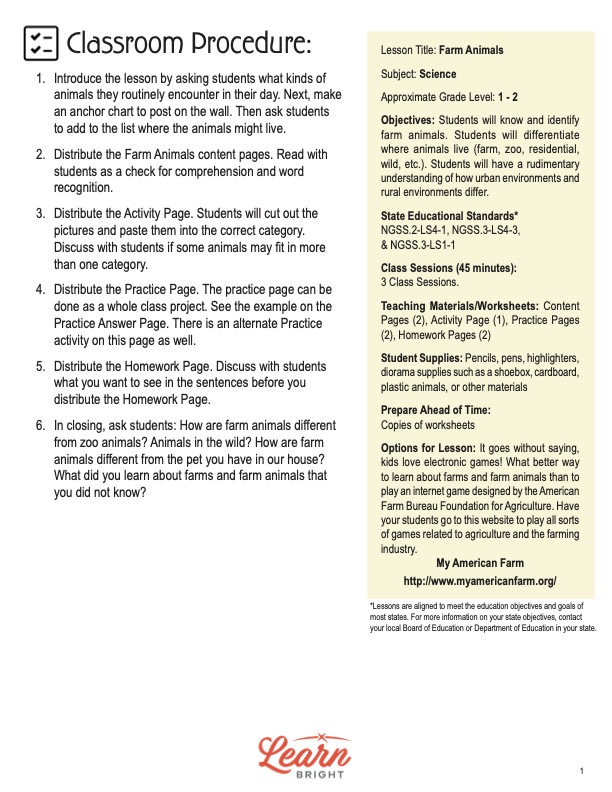 Classroom Procedure:

1. Introduce the lesson by asking students what kinds of animals they routinely encounter in their day. Next, make an anchor chart to post on the wall. Then ask students to add to the list where the animals might live.

2. Distribute the Farm Animals content pages. Read with students as a check for comprehension and word recognition.

3. Distribute the Activity Page. Students will cut out the pictures and paste them into the correct category. Discuss with students if some animals may fit in more than one category.

4. Distribute the Practice Page. The practice page can be done as a whole class project. See the example on the Practice Answer Page. There is an alternate Practice activity on this page as well.

5. Distribute the Homework Page. Discuss with students what you want to see in the sentences before you distribute the Homework Page.

6. In closing, ask students: How are farm animals different from zoo animals? Animals in the wild? How are farm animals different from the pet you have in our house? What did you learn about farms and farm animals that you did not know?

Lesson Title: Farm Animals

Subject: Science

Approximate Grade Level: 1 - 2

Objectives: Students will know and identify farm animals. Students will differentiate where animals live (farm, zoo, residential, wild, etc.). Students will have a rudimentary understanding of how urban environments and rural environments differ.

State Educational Standards*
NGSS.2-LS4-1, NGSS.3-LS4-3, & NGSS.3-LS1-1

Class Sessions (45 minutes):
3 Class Sessions.

Teaching Materials/Worksheets: Content Pages (2), Activity Page (1), Practice Pages (2), Homework Pages (2)

Student Supplies: Pencils, pens, highlighters, diorama supplies such as a shoebox, cardboard, plastic animals, or other materials

Prepare Ahead of Time:
Copies of worksheets

Options for Lesson: It goes without saying, kids love electronic games! What better way to learn about farms and farm animals than to play an internet game designed by the American Farm Bureau Foundation for Agriculture. Have your students go to this website to play all sorts of games related to agriculture and the farming industry.
My American Farm
http://www.myamericanfarm.org/

*Lessons are aligned to meet the education objectives and goals of most states. For more information on your state objectives, contact your local Board of Education or Department of Education in your state.

Learn BRIGHT

1